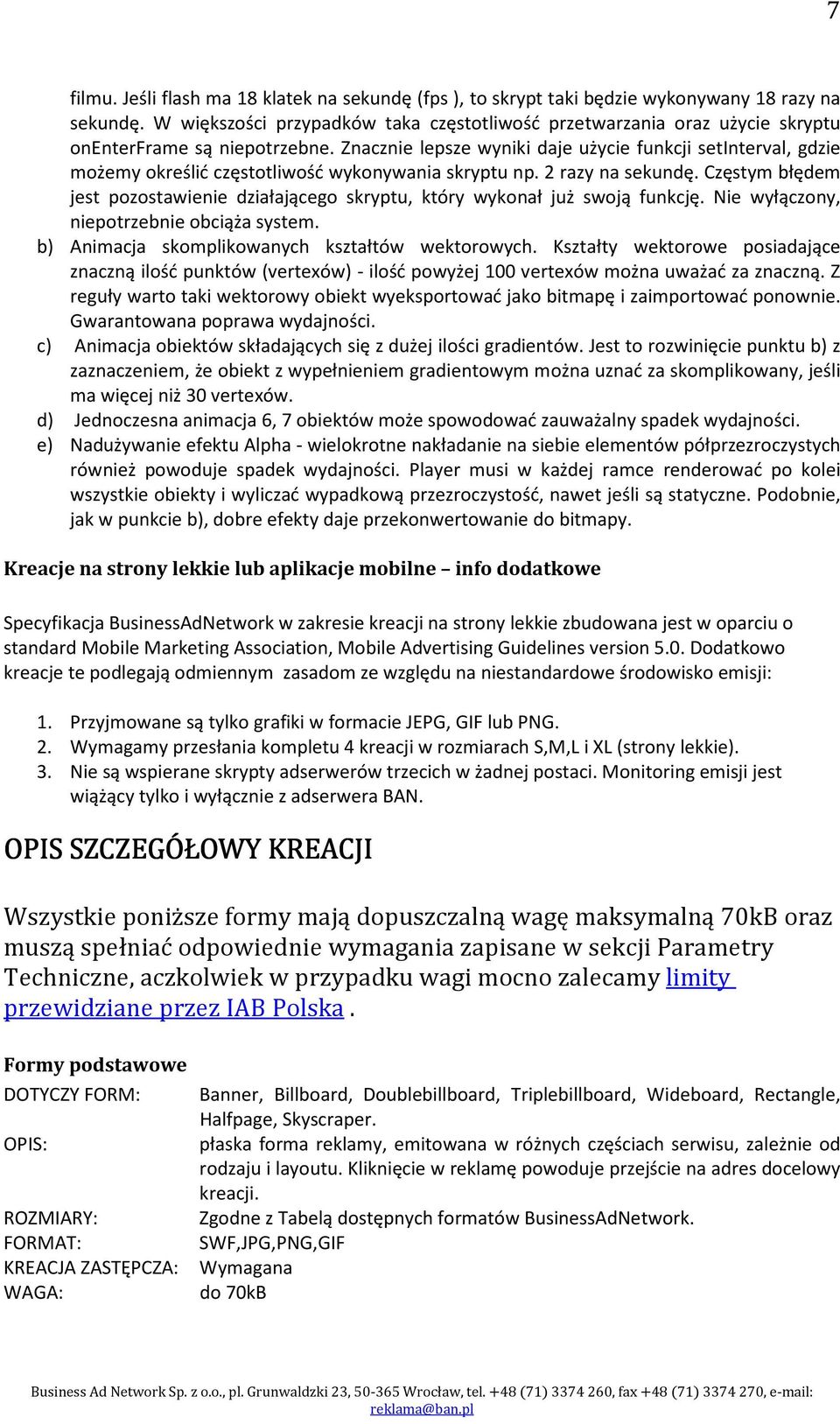 7

filmu. Jeśli flash ma 18 klatek na sekundę (fps ), to skrypt taki będzie wykonywany 18 razy na sekundę. W większości przypadków taka częstotliwość przetwarzania oraz użycie skryptu onEnterFrame są niepotrzebne. Znacznie lepsze wyniki daje użycie funkcji setInterval, gdzie możemy określić częstotliwość wykonywania skryptu np. 2 razy na sekundę. Częstym błędem jest pozostawienie działającego skryptu, który wykonał już swoją funkcję. Nie wyłączony, niepotrzebnie obciąża system.

b) Animacja skomplikowanych kształtów wektorowych. Kształty wektorowe posiadające znaczną ilość punktów (vertexów) - ilość powyżej 100 vertexów można uważać za znaczną. Z reguły warto taki wektorowy obiekt wyeksportować jako bitmapę i zaimportować ponownie. Gwarantowana poprawa wydajności.

c) Animacja obiektów składających się z dużej ilości gradientów. Jest to rozwinięcie punktu b) z zaznaczeniem, że obiekt z wypełnieniem gradientowym można uznać za skomplikowany, jeśli ma więcej niż 30 vertexów.

d) Jednoczesna animacja 6, 7 obiektów może spowodować zauważalny spadek wydajności.

e) Nadużywanie efektu Alpha - wielokrotne nakładanie na siebie elementów półprzezroczystych również powoduje spadek wydajności. Player musi w każdej ramce renderować po kolei wszystkie obiekty i wyliczać wypadkową przezroczystość, nawet jeśli są statyczne. Podobnie, jak w punkcie b), dobre efekty daje przekonwertowanie do bitmapy.

Kreacje na strony lekkie lub aplikacje mobilne – info dodatkowe

Specyfikacja BusinessAdNetwork w zakresie kreacji na strony lekkie zbudowana jest w oparciu o standard Mobile Marketing Association, Mobile Advertising Guidelines version 5.0. Dodatkowo kreacje te podlegają odmiennym zasadom ze względu na niestandardowe środowisko emisji:

1. Przyjmowane są tylko grafiki w formacie JEPG, GIF lub PNG.
2. Wymagamy przesłania kompletu 4 kreacji w rozmiarach S,M,L i XL (strony lekkie).
3. Nie są wspierane skrypty adserwerów trzecich w żadnej postaci. Monitoring emisji jest wiążący tylko i wyłącznie z adserwera BAN.

OPIS SZCZEGÓŁOWY KREACJI

Wszystkie poniższe formy mają dopuszczalną wagę maksymalną 70kB oraz muszą spełniać odpowiednie wymagania zapisane w sekcji Parametry Techniczne, aczkolwiek w przypadku wagi mocno zalecamy limity przewidziane przez IAB Polska .

Formy podstawowe

DOTYCZY FORM: Banner, Billboard, Doublebillboard, Triplebillboard, Wideboard, Rectangle, Halfpage, Skyscraper.
OPIS: płaska forma reklamy, emitowana w różnych częściach serwisu, zależnie od rodzaju i layoutu. Kliknięcie w reklamę powoduje przejście na adres docelowy kreacji.
ROZMIARY: Zgodne z Tabelą dostępnych formatów BusinessAdNetwork.
FORMAT: SWF,JPG,PNG,GIF
KREACJA ZASTĘPCZA: Wymagana
WAGA: do 70kB

Business Ad Network Sp. z o.o., pl. Grunwaldzki 23, 50-365 Wrocław, tel. +48 (71) 3374 260, fax +48 (71) 3374 270, e-mail: reklama@ban.pl